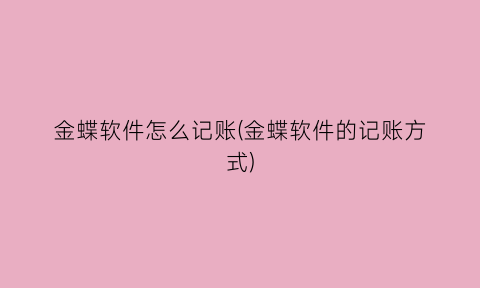 金蝶软件怎么记账(金蝶软件的记账方式)